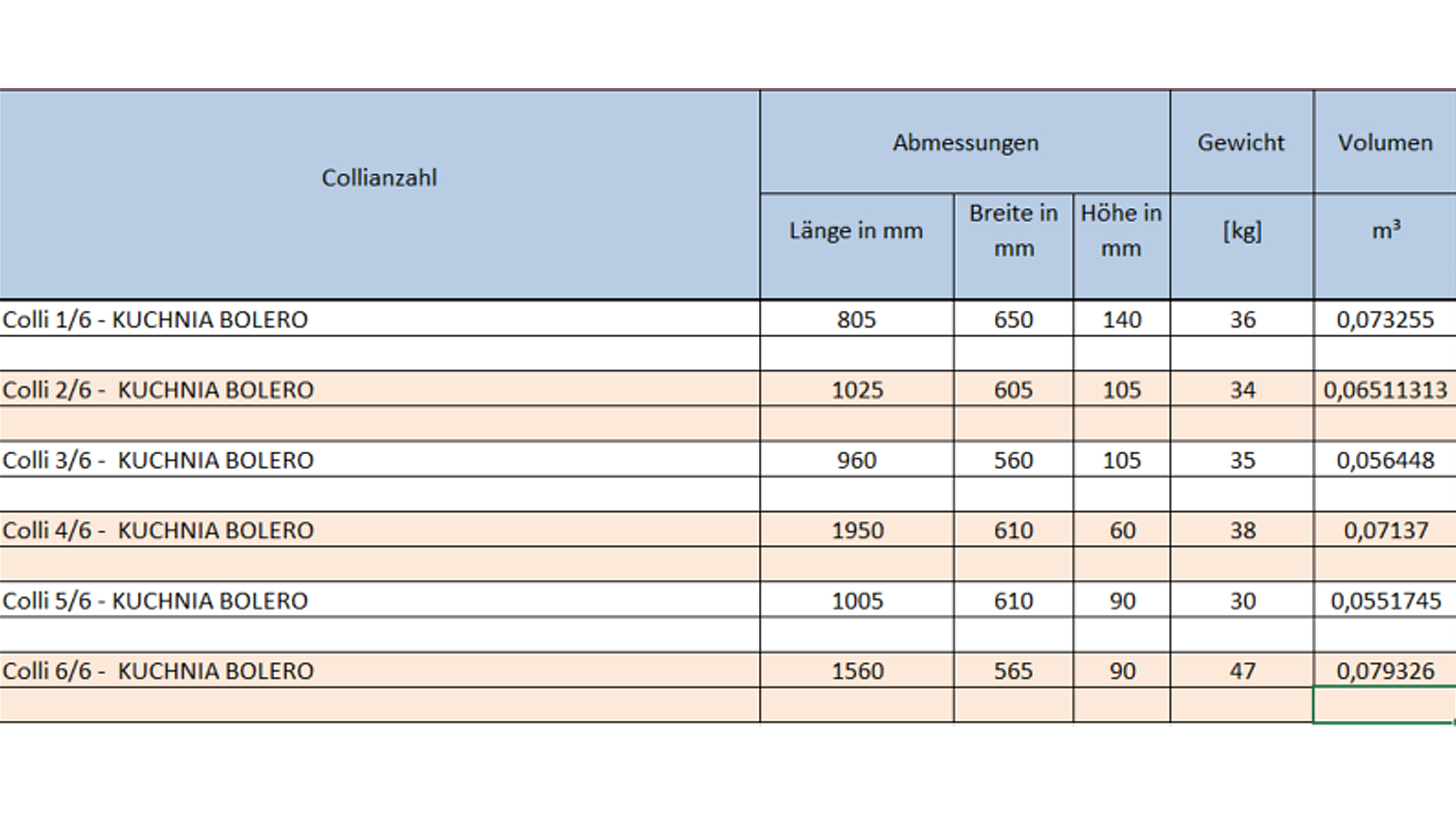 | Collianzahl | Abmessungen | | | Gewicht | Volumen |
|---|---|---|---|---|---|
| | Länge in mm | Breite in mm | Höhe in mm | [kg] | $m^3$ |
| Colli 1/6 - KUCHNIA BOLERO | 805 | 650 | 140 | 36 | 0,073255 |
| | | | | | |
| Colli 2/6 - KUCHNIA BOLERO | 1025 | 605 | 105 | 34 | 0,06511313 |
| | | | | | |
| Colli 3/6 - KUCHNIA BOLERO | 960 | 560 | 105 | 35 | 0,056448 |
| | | | | | |
| Colli 4/6 - KUCHNIA BOLERO | 1950 | 610 | 60 | 38 | 0,07137 |
| | | | | | |
| Colli 5/6 - KUCHNIA BOLERO | 1005 | 610 | 90 | 30 | 0,0551745 |
| | | | | | |
| Colli 6/6 - KUCHNIA BOLERO | 1560 | 565 | 90 | 47 | 0,079326 |
| | | | | | |